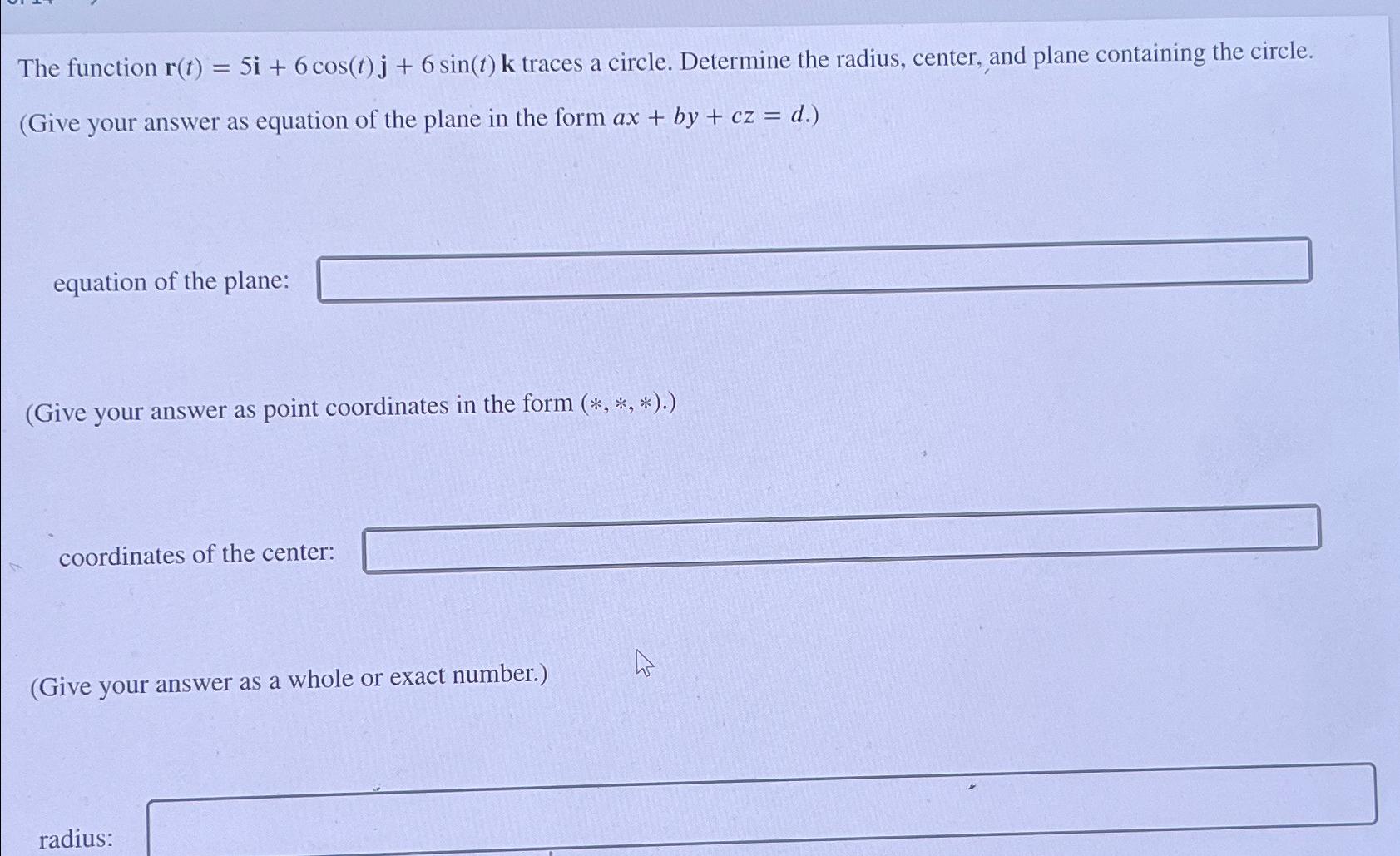 The function $\mathbf{r}(t) = 5\mathbf{i} + 6\cos(t)\,\mathbf{j} + 6\sin(t)\,\mathbf{k}$ traces a circle. Determine the radius, center, and plane containing the circle.

(Give your answer as equation of the plane in the form $ax + by + cz = d$.)

equation of the plane:

(Give your answer as point coordinates in the form $(*, *, *)$.)

coordinates of the center:

(Give your answer as a whole or exact number.)

radius: